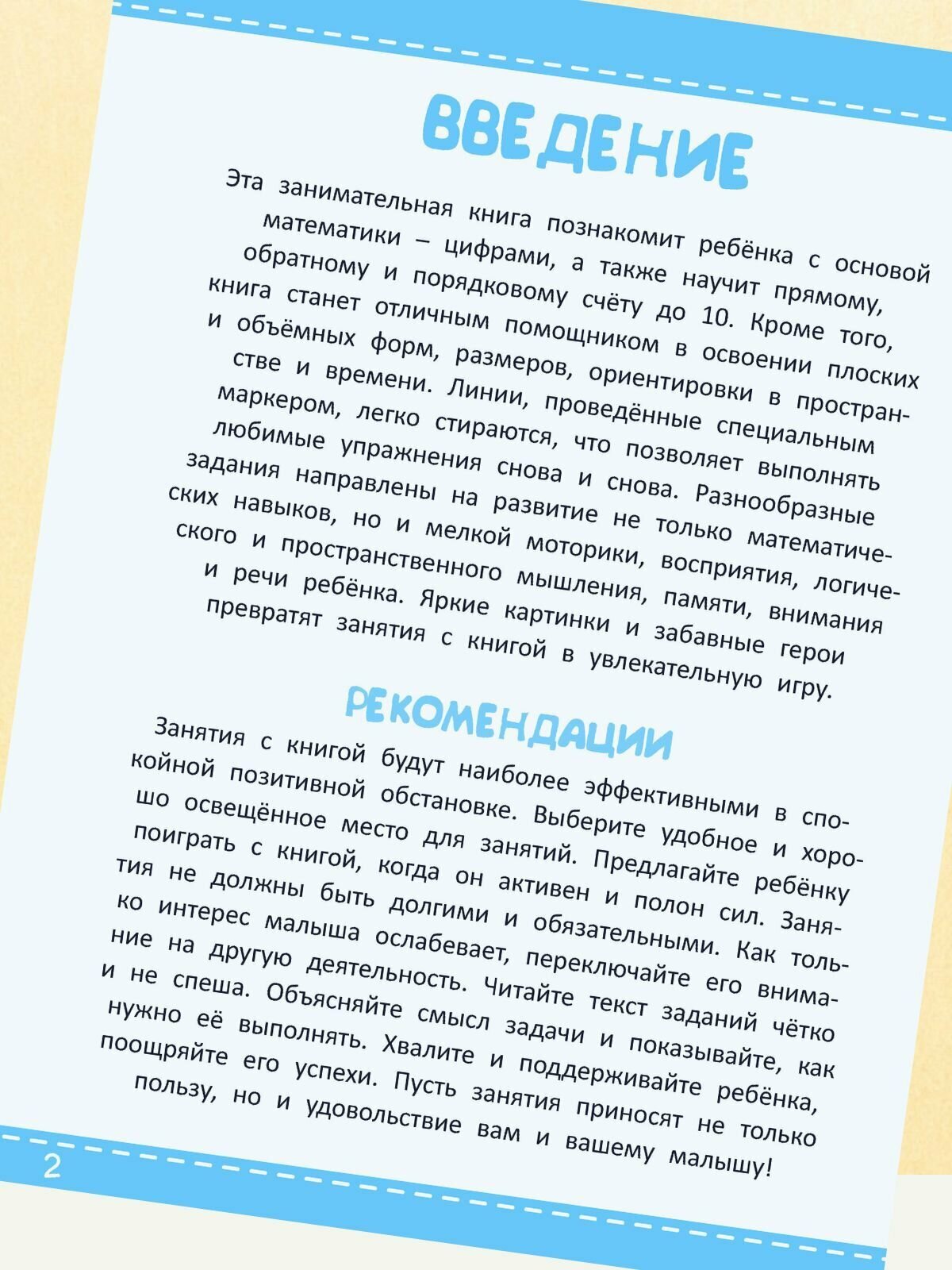 ВВЕДЕНИЕ

Эта занимательная книга познакомит ребёнка с основой математики – цифрами, а также научит прямому, обратному и порядковому счёту до 10. Кроме того, книга станет отличным помощником в освоении плоских и объёмных форм, размеров, ориентировки в пространстве и времени. Линии, проведённые специальным маркером, легко стираются, что позволяет выполнять любимые упражнения снова и снова. Разнообразные задания направлены на развитие не только математических навыков, но и мелкой моторики, восприятия, логического и пространственного мышления, памяти, внимания и речи ребёнка. Яркие картинки и забавные герои превратят занятия с книгой в увлекательную игру.

РЕКОМЕНДАЦИИ

Занятия с книгой будут наиболее эффективными в спокойной позитивной обстановке. Выберите удобное и хорошо освещённое место для занятий. Предлагайте ребёнку поиграть с книгой, когда он активен и полон сил. Занятия не должны быть долгими и обязательными. Как только интерес малыша ослабевает, переключайте его внимание на другую деятельность. Читайте текст заданий чётко и не спеша. Объясняйте смысл задачи и показывайте, как нужно её выполнять. Хвалите и поддерживайте ребёнка, поощряйте его успехи. Пусть занятия приносят не только пользу, но и удовольствие вам и вашему малышу!

2